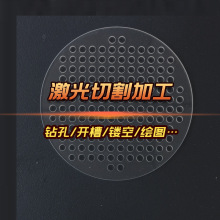 激光切割加工

钻孔/开槽/镂空/绘图…